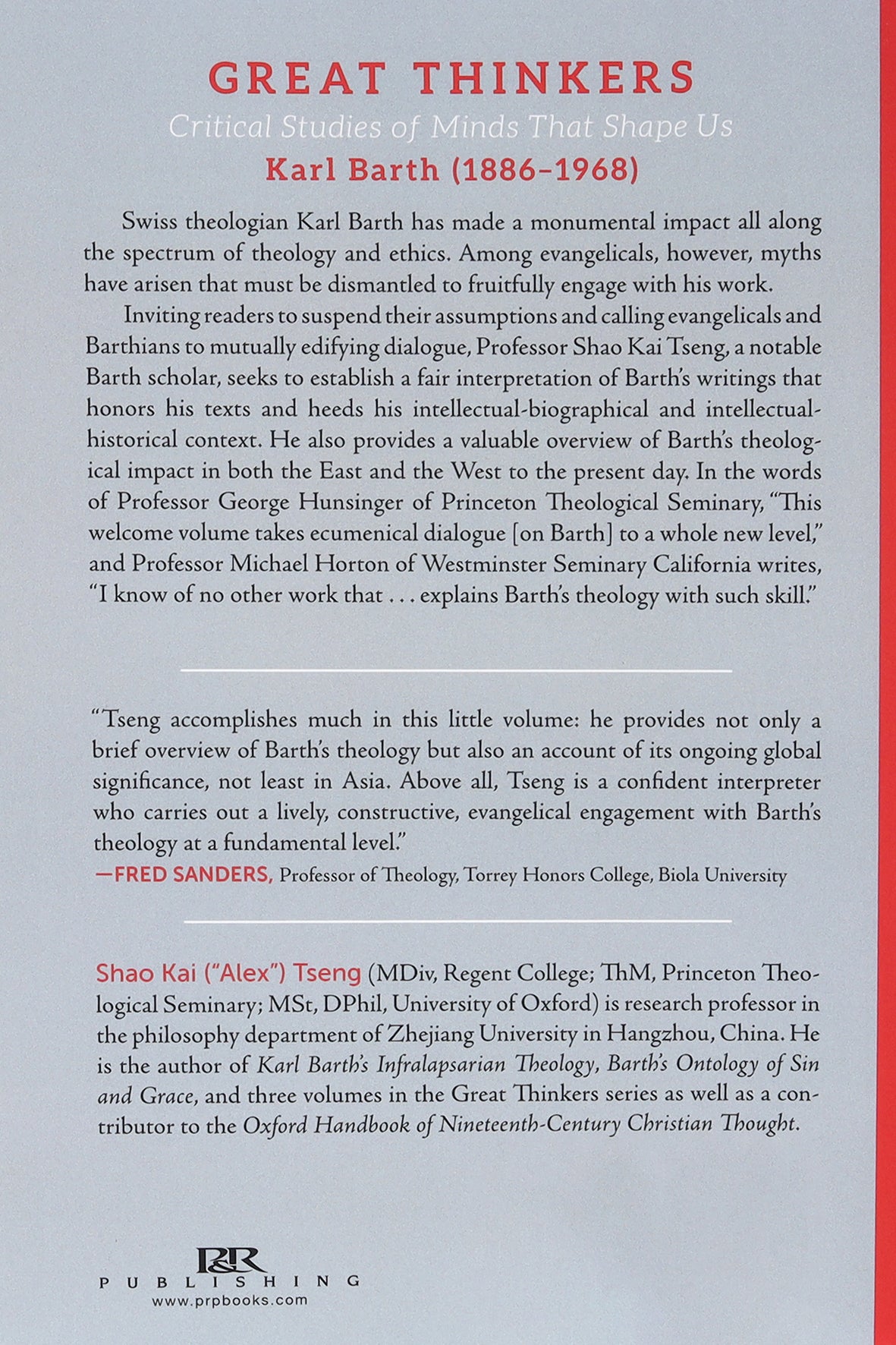 GREAT THINKERS

Critical Studies of Minds That Shape Us

Karl Barth (1886–1968)

Swiss theologian Karl Barth has made a monumental impact all along the spectrum of theology and ethics. Among evangelicals, however, myths have arisen that must be dismantled to fruitfully engage with his work.

Inviting readers to suspend their assumptions and calling evangelicals and Barthians to mutually edifying dialogue, Professor Shao Kai Tseng, a notable Barth scholar, seeks to establish a fair interpretation of Barth's writings that honors his texts and heeds his intellectual-biographical and intellectual-historical context. He also provides a valuable overview of Barth's theological impact in both the East and the West to the present day. In the words of Professor George Hunsinger of Princeton Theological Seminary, "This welcome volume takes ecumenical dialogue [on Barth] to a whole new level," and Professor Michael Horton of Westminster Seminary California writes, "I know of no other work that . . . explains Barth's theology with such skill."

"Tseng accomplishes much in this little volume: he provides not only a brief overview of Barth's theology but also an account of its ongoing global significance, not least in Asia. Above all, Tseng is a confident interpreter who carries out a lively, constructive, evangelical engagement with Barth's theology at a fundamental level."
—FRED SANDERS, Professor of Theology, Torrey Honors College, Biola University

Shao Kai ("Alex") Tseng (MDiv, Regent College; ThM, Princeton Theological Seminary; MSt, DPhil, University of Oxford) is research professor in the philosophy department of Zhejiang University in Hangzhou, China. He is the author of Karl Barth's Infralapsarian Theology, Barth's Ontology of Sin and Grace, and three volumes in the Great Thinkers series as well as a contributor to the Oxford Handbook of Nineteenth-Century Christian Thought.

P&R
PUBLISHING
www.prpbooks.com